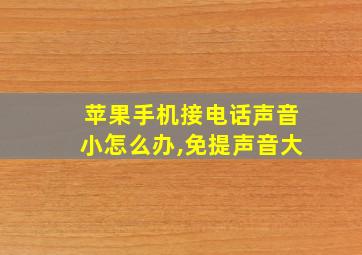 苹果手机接电话声音小怎么办,免提声音大